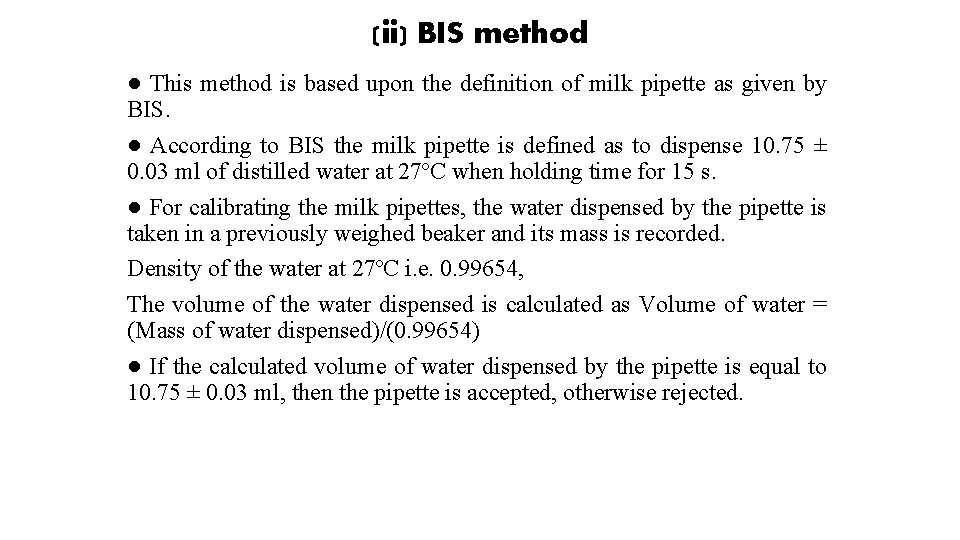 (ii) BIS method

● This method is based upon the definition of milk pipette as given by BIS.

● According to BIS the milk pipette is defined as to dispense 10.75 ± 0.03 ml of distilled water at 27°C when holding time for 15 s.

● For calibrating the milk pipettes, the water dispensed by the pipette is taken in a previously weighed beaker and its mass is recorded.

Density of the water at 27°C i.e. 0.99654,

The volume of the water dispensed is calculated as Volume of water = (Mass of water dispensed)/(0.99654)

● If the calculated volume of water dispensed by the pipette is equal to 10.75 ± 0.03 ml, then the pipette is accepted, otherwise rejected.